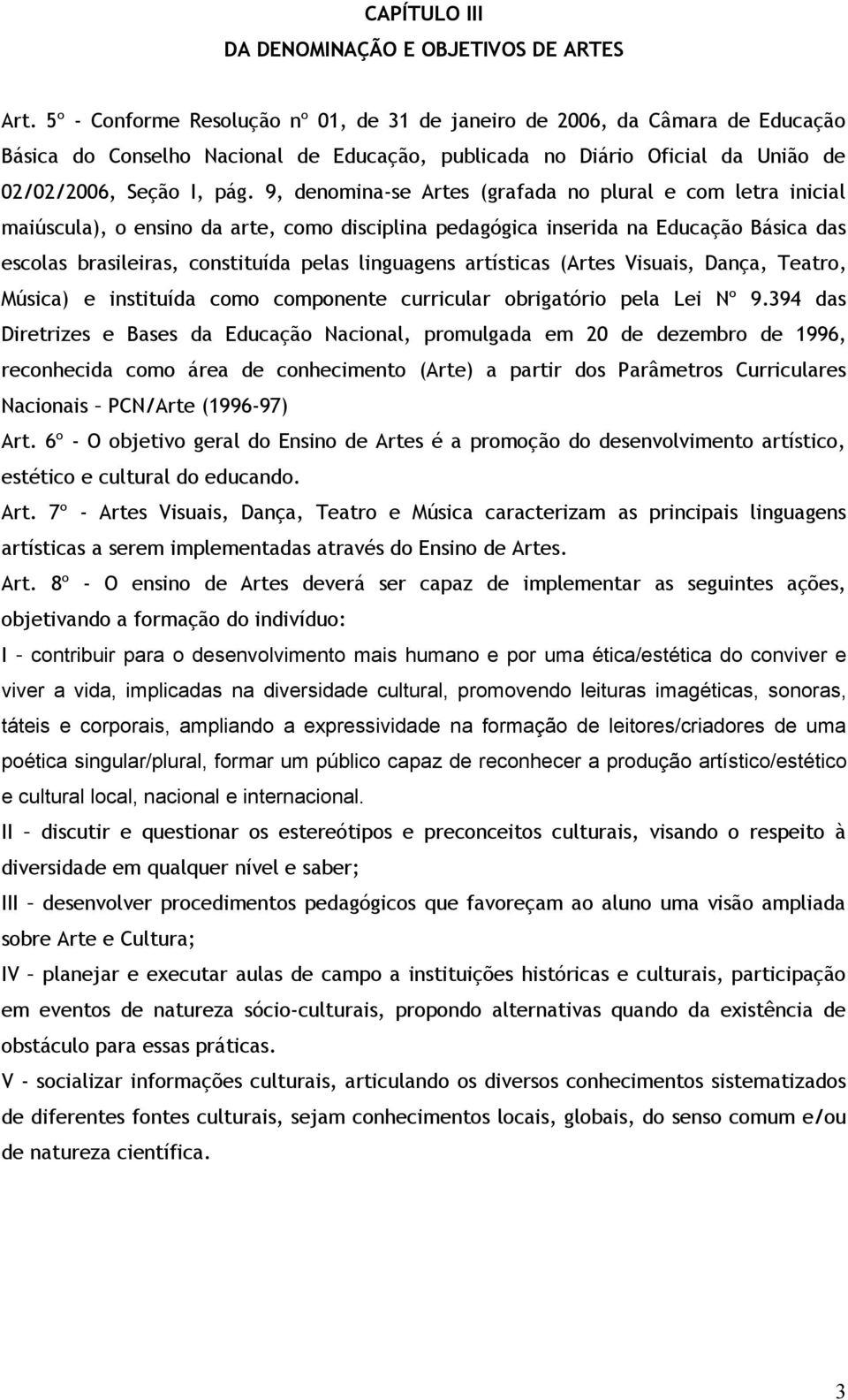 CAPÍTULO III
DA DENOMINAÇÃO E OBJETIVOS DE ARTES

Art. 5º - Conforme Resolução nº 01, de 31 de janeiro de 2006, da Câmara de Educação Básica do Conselho Nacional de Educação, publicada no Diário Oficial da União de 02/02/2006, Seção I, pág. 9, denomina-se Artes (grafada no plural e com letra inicial maiúscula), o ensino da arte, como disciplina pedagógica inserida na Educação Básica das escolas brasileiras, constituída pelas linguagens artísticas (Artes Visuais, Dança, Teatro, Música) e instituída como componente curricular obrigatório pela Lei Nº 9.394 das Diretrizes e Bases da Educação Nacional, promulgada em 20 de dezembro de 1996, reconhecida como área de conhecimento (Arte) a partir dos Parâmetros Curriculares Nacionais – PCN/Arte (1996-97)

Art. 6º - O objetivo geral do Ensino de Artes é a promoção do desenvolvimento artístico, estético e cultural do educando.

Art. 7º - Artes Visuais, Dança, Teatro e Música caracterizam as principais linguagens artísticas a serem implementadas através do Ensino de Artes.

Art. 8º - O ensino de Artes deverá ser capaz de implementar as seguintes ações, objetivando a formação do indivíduo:

I – contribuir para o desenvolvimento mais humano e por uma ética/estética do conviver e viver a vida, implicadas na diversidade cultural, promovendo leituras imagéticas, sonoras, táteis e corporais, ampliando a expressividade na formação de leitores/criadores de uma poética singular/plural, formar um público capaz de reconhecer a produção artístico/estético e cultural local, nacional e internacional.

II – discutir e questionar os estereótipos e preconceitos culturais, visando o respeito à diversidade em qualquer nível e saber;

III – desenvolver procedimentos pedagógicos que favoreçam ao aluno uma visão ampliada sobre Arte e Cultura;

IV – planejar e executar aulas de campo a instituições históricas e culturais, participação em eventos de natureza sócio-culturais, propondo alternativas quando da existência de obstáculo para essas práticas.

V - socializar informações culturais, articulando os diversos conhecimentos sistematizados de diferentes fontes culturais, sejam conhecimentos locais, globais, do senso comum e/ou de natureza científica.

3